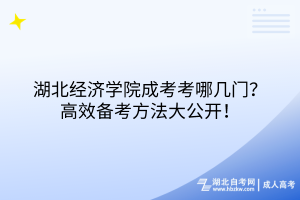 湖北经济学院成考考哪几门?
高效备考方法大公开!

湖北自考网
www.hbzkw.com
成人高考